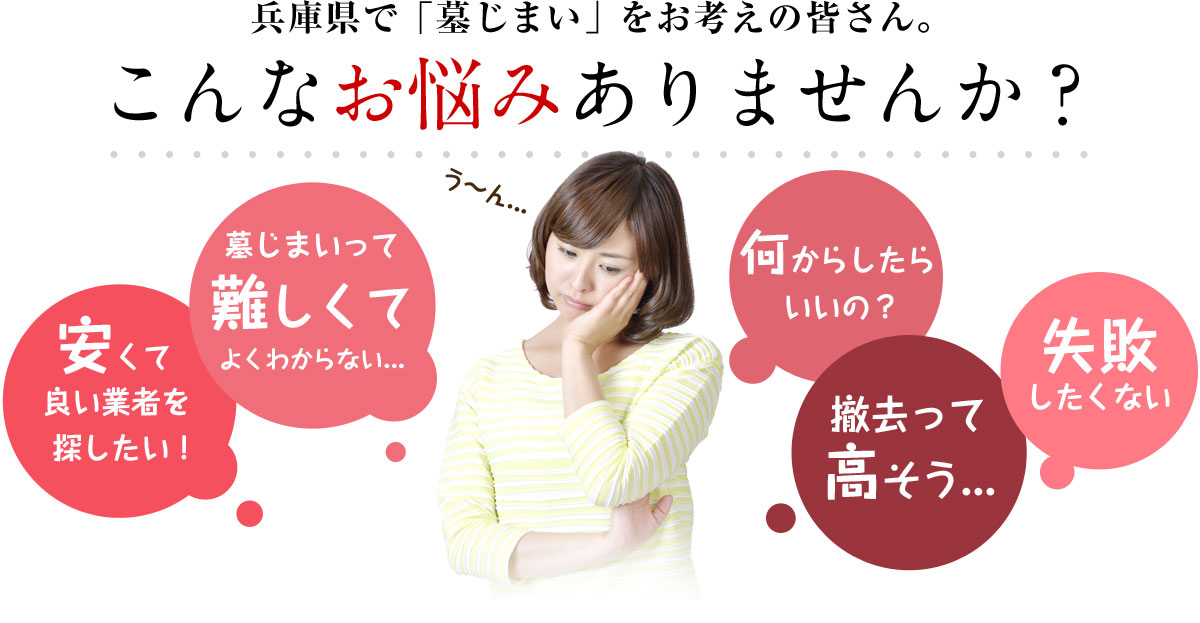 兵庫県で「墓じまい」をお考えの皆さん。

こんなお悩みありませんか？

う〜ん…

安くて良い業者を探したい！

墓じまいって難しくてよくわからない…

何からしたらいいの？

撤去って高そう…

失敗したくない